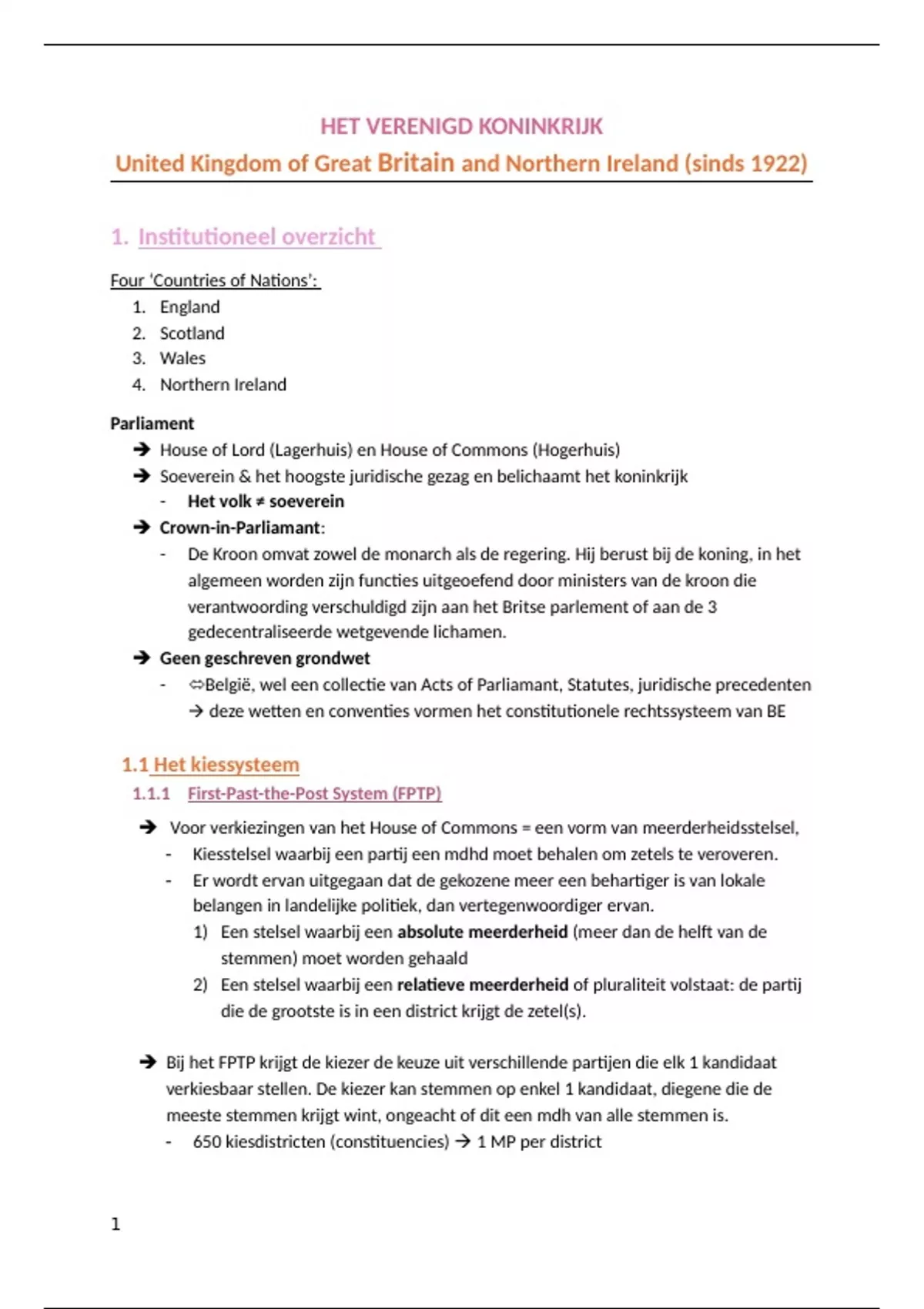 HET VERENIGD KONINKRIJK

United Kingdom of Great Britain and Northern Ireland (sinds 1922)

1. Institutioneel overzicht

Four 'Countries of Nations':
1. England
2. Scotland
3. Wales
4. Northern Ireland

Parliament
➔ House of Lord (Lagerhuis) en House of Commons (Hogerhuis)
➔ Soeverein & het hoogste juridische gezag en belichaamt het koninkrijk
- Het volk ≠ soeverein
➔ Crown-in-Parliamant:
- De Kroon omvat zowel de monarch als de regering. Hij berust bij de koning, in het algemeen worden zijn functies uitgeoefend door ministers van de kroon die verantwoording verschuldigd zijn aan het Britse parlement of aan de 3 gedecentraliseerde wetgevende lichamen.
➔ Geen geschreven grondwet
- ⇔België, wel een collectie van Acts of Parliamant, Statutes, juridische precedenten → deze wetten en conventies vormen het constitutionele rechtssysteem van BE

1.1 Het kiessysteem

1.1.1 First-Past-the-Post System (FPTP)

➔ Voor verkiezingen van het House of Commons = een vorm van meerderheidsstelsel,
- Kiesstelsel waarbij een partij een mdhd moet behalen om zetels te veroveren.
- Er wordt ervan uitgegaan dat de gekozene meer een behartiger is van lokale belangen in landelijke politiek, dan vertegenwoordiger ervan.
1) Een stelsel waarbij een absolute meerderheid (meer dan de helft van de stemmen) moet worden gehaald
2) Een stelsel waarbij een relatieve meerderheid of pluraliteit volstaat: de partij die de grootste is in een district krijgt de zetel(s).

➔ Bij het FPTP krijgt de kiezer de keuze uit verschillende partijen die elk 1 kandidaat verkiesbaar stellen. De kiezer kan stemmen op enkel 1 kandidaat, diegene die de meeste stemmen krijgt wint, ongeacht of dit een mdh van alle stemmen is.
- 650 kiesdistricten (constituencies) → 1 MP per district

1